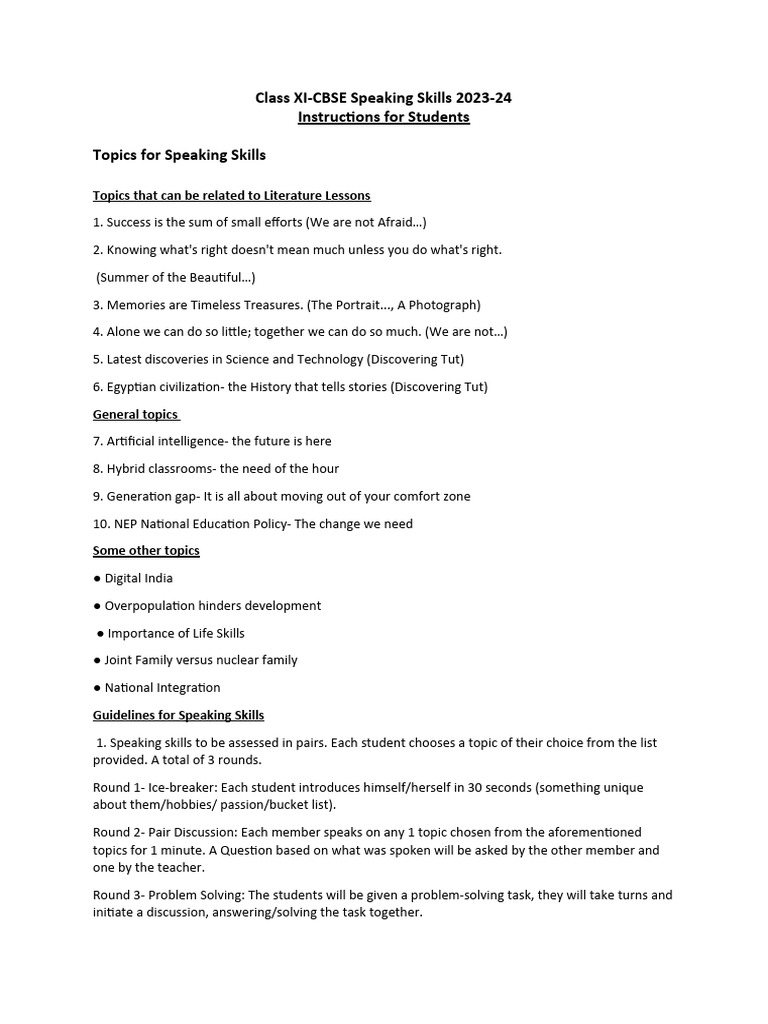 Class XI-CBSE Speaking Skills 2023-24
Instructions for Students

Topics for Speaking Skills

Topics that can be related to Literature Lessons

1. Success is the sum of small efforts (We are not Afraid...)

2. Knowing what's right doesn't mean much unless you do what's right.

(Summer of the Beautiful...)

3. Memories are Timeless Treasures. (The Portrait..., A Photograph)

4. Alone we can do so little; together we can do so much. (We are not...)

5. Latest discoveries in Science and Technology (Discovering Tut)

6. Egyptian civilization- the History that tells stories (Discovering Tut)

General topics

7. Artificial intelligence- the future is here

8. Hybrid classrooms- the need of the hour

9. Generation gap- It is all about moving out of your comfort zone

10. NEP National Education Policy- The change we need

Some other topics

● Digital India

● Overpopulation hinders development

● Importance of Life Skills

● Joint Family versus nuclear family

● National Integration

Guidelines for Speaking Skills

1. Speaking skills to be assessed in pairs. Each student chooses a topic of their choice from the list provided. A total of 3 rounds.

Round 1- Ice-breaker: Each student introduces himself/herself in 30 seconds (something unique about them/hobbies/ passion/bucket list).

Round 2- Pair Discussion: Each member speaks on any 1 topic chosen from the aforementioned topics for 1 minute. A Question based on what was spoken will be asked by the other member and one by the teacher.

Round 3- Problem Solving: The students will be given a problem-solving task, they will take turns and initiate a discussion, answering/solving the task together.